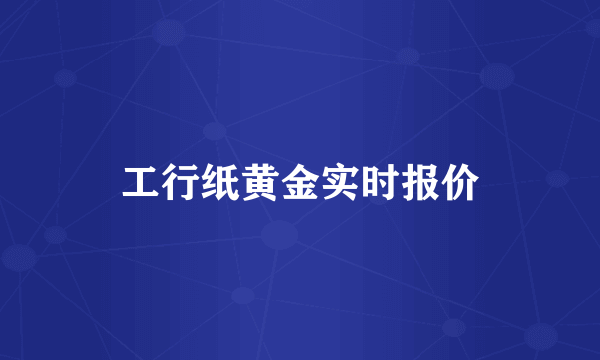 工行纸黄金实时报价